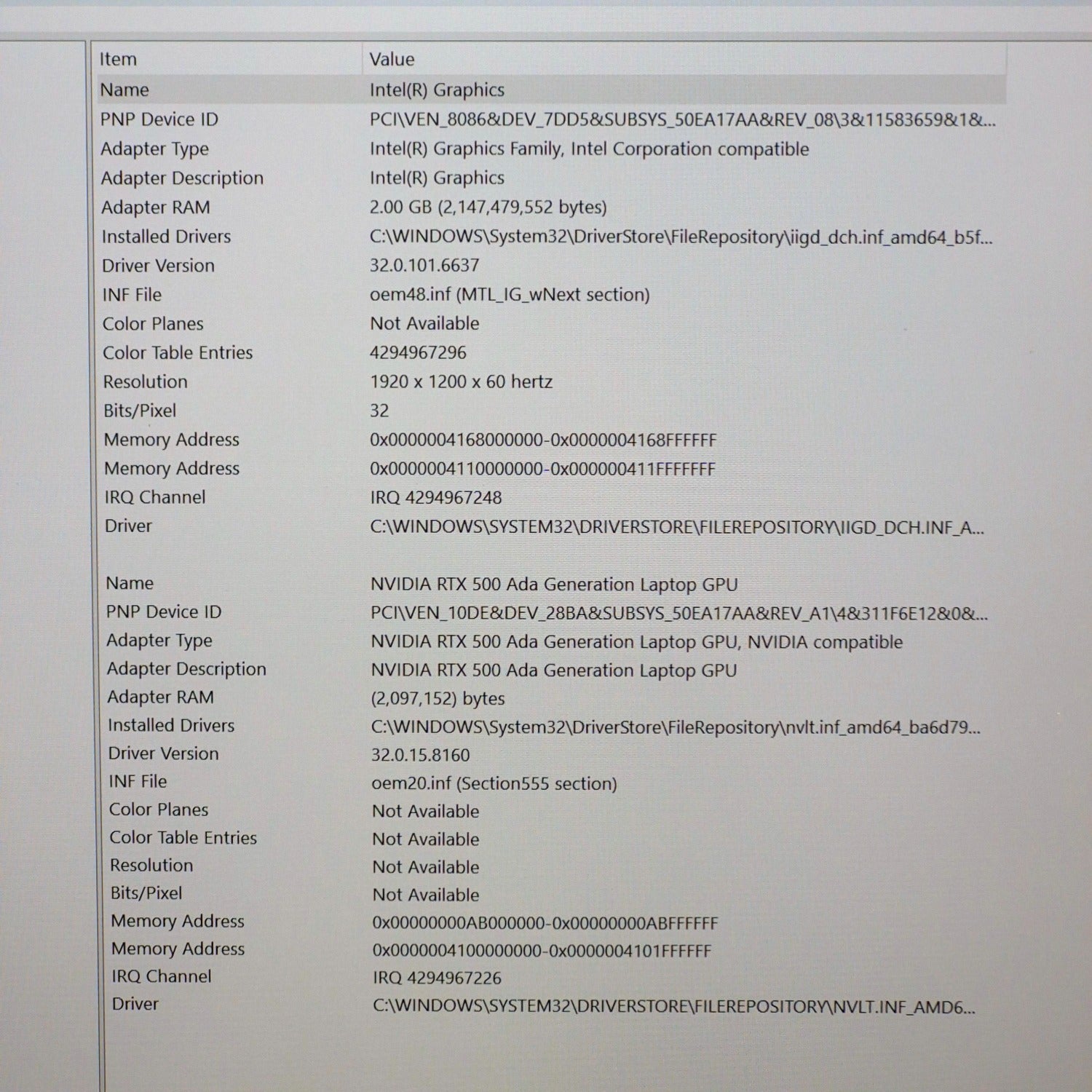 | Item | Value |
|---|---|
| Name | Intel(R) Graphics |
| PNP Device ID | PCI\VEN_8086&DEV_7DD5&SUBSYS_50EA17AA&REV_08\3&11583659&1&... |
| Adapter Type | Intel(R) Graphics Family, Intel Corporation compatible |
| Adapter Description | Intel(R) Graphics |
| Adapter RAM | 2.00 GB (2,147,479,552 bytes) |
| Installed Drivers | C:\WINDOWS\System32\DriverStore\FileRepository\iigd_dch.inf_amd64_b5f... |
| Driver Version | 32.0.101.6637 |
| INF File | oem48.inf (MTL_IG_wNext section) |
| Color Planes | Not Available |
| Color Table Entries | 4294967296 |
| Resolution | 1920 x 1200 x 60 hertz |
| Bits/Pixel | 32 |
| Memory Address | 0x0000004168000000-0x0000004168FFFFFF |
| Memory Address | 0x0000004110000000-0x000000411FFFFFFF |
| IRQ Channel | IRQ 4294967248 |
| Driver | C:\WINDOWS\SYSTEM32\DRIVERSTORE\FILEREPOSITORY\IIGD_DCH.INF_A... |
|  |  |
| Name | NVIDIA RTX 500 Ada Generation Laptop GPU |
| PNP Device ID | PCI\VEN_10DE&DEV_28BA&SUBSYS_50EA17AA&REV_A1\4&311F6E12&0&... |
| Adapter Type | NVIDIA RTX 500 Ada Generation Laptop GPU, NVIDIA compatible |
| Adapter Description | NVIDIA RTX 500 Ada Generation Laptop GPU |
| Adapter RAM | (2,097,152) bytes |
| Installed Drivers | C:\WINDOWS\System32\DriverStore\FileRepository\nvlt.inf_amd64_ba6d79... |
| Driver Version | 32.0.15.8160 |
| INF File | oem20.inf (Section555 section) |
| Color Planes | Not Available |
| Color Table Entries | Not Available |
| Resolution | Not Available |
| Bits/Pixel | Not Available |
| Memory Address | 0x00000000AB000000-0x00000000ABFFFFFF |
| Memory Address | 0x0000004100000000-0x0000004101FFFFFF |
| IRQ Channel | IRQ 4294967226 |
| Driver | C:\WINDOWS\SYSTEM32\DRIVERSTORE\FILEREPOSITORY\NVLT.INF_AMD6... |